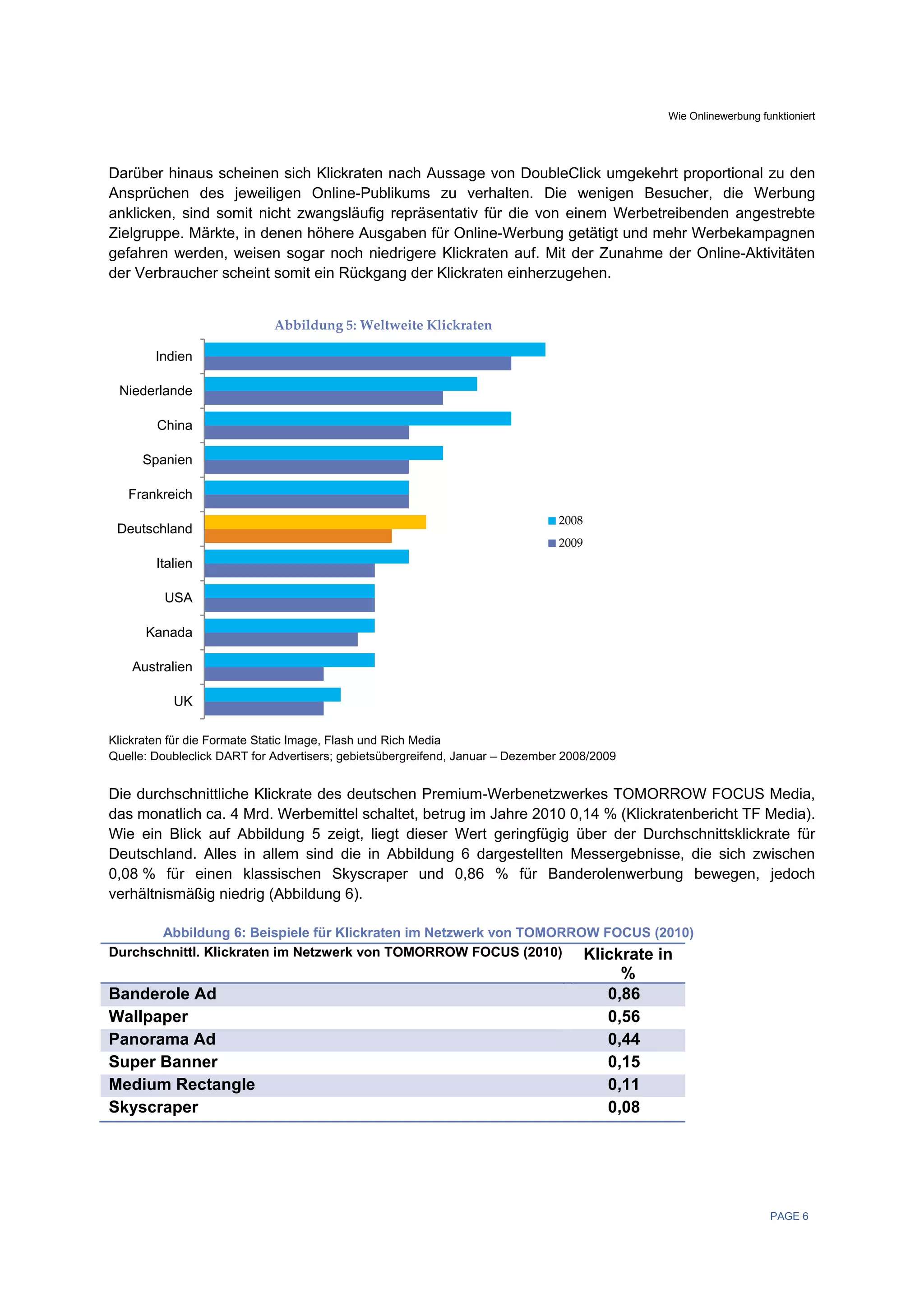 Wie Onlinewerbung funktioniert

Darüber hinaus scheinen sich Klickraten nach Aussage von DoubleClick umgekehrt proportional zu den Ansprüchen des jeweiligen Online-Publikums zu verhalten. Die wenigen Besucher, die Werbung anklicken, sind somit nicht zwangsläufig repräsentativ für die von einem Werbetreibenden angestrebte Zielgruppe. Märkte, in denen höhere Ausgaben für Online-Werbung getätigt und mehr Werbekampagnen gefahren werden, weisen sogar noch niedrigere Klickraten auf. Mit der Zunahme der Online-Aktivitäten der Verbraucher scheint somit ein Rückgang der Klickraten einherzugehen.

Abbildung 5: Weltweite Klickraten

Indien
Niederlande
China
Spanien
Frankreich
Deutschland
Italien
USA
Kanada
Australien
UK

2008
2009

Klickraten für die Formate Static Image, Flash und Rich Media
Quelle: Doubleclick DART for Advertisers; gebietsübergreifend, Januar – Dezember 2008/2009

Die durchschnittliche Klickrate des deutschen Premium-Werbenetzwerkes TOMORROW FOCUS Media, das monatlich ca. 4 Mrd. Werbemittel schaltet, betrug im Jahre 2010 0,14 % (Klickratenbericht TF Media). Wie ein Blick auf Abbildung 5 zeigt, liegt dieser Wert geringfügig über der Durchschnittsklickrate für Deutschland. Alles in allem sind die in Abbildung 6 dargestellten Messergebnisse, die sich zwischen 0,08 % für einen klassischen Skyscraper und 0,86 % für Banderolenwerbung bewegen, jedoch verhältnismäßig niedrig (Abbildung 6).

Abbildung 6: Beispiele für Klickraten im Netzwerk von TOMORROW FOCUS (2010)

| Durchschnittl. Klickraten im Netzwerk von TOMORROW FOCUS (2010) | Klickrate in % |
|---|---|
| Banderole Ad | 0,86 |
| Wallpaper | 0,56 |
| Panorama Ad | 0,44 |
| Super Banner | 0,15 |
| Medium Rectangle | 0,11 |
| Skyscraper | 0,08 |

PAGE 6